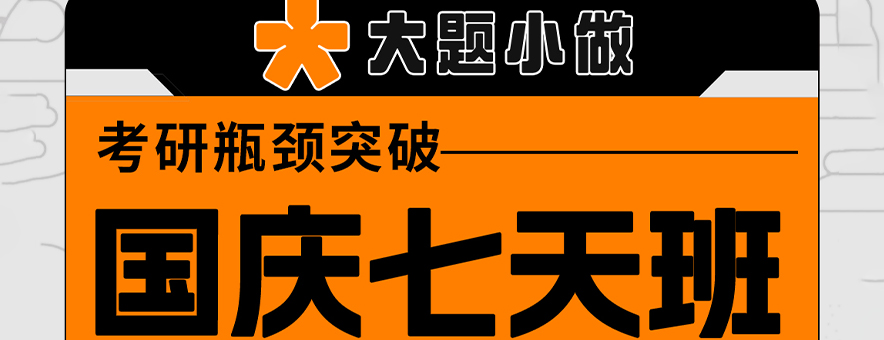 大题小做

考研瓶颈突破

国庆七天班